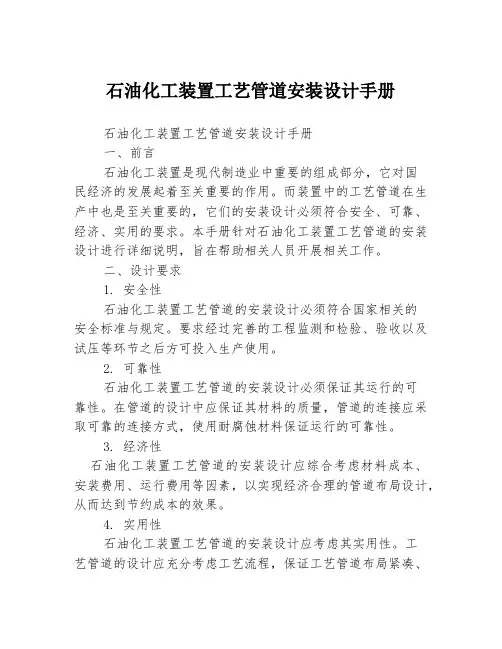 石油化工装置工艺管道安装设计手册

石油化工装置工艺管道安装设计手册

一、前言

石油化工装置是现代制造业中重要的组成部分，它对国民经济的发展起着至关重要的作用。而装置中的工艺管道在生产中也是至关重要的，它们的安装设计必须符合安全、可靠、经济、实用的要求。本手册针对石油化工装置工艺管道的安装设计进行详细说明，旨在帮助相关人员开展相关工作。

二、设计要求

1. 安全性

石油化工装置工艺管道的安装设计必须符合国家相关的安全标准与规定。要求经过完善的工程监测和检验、验收以及试压等环节之后方可投入生产使用。

2. 可靠性

石油化工装置工艺管道的安装设计必须保证其运行的可靠性。在管道的设计中应保证其材料的质量，管道的连接应采取可靠的连接方式，使用耐腐蚀材料保证运行的可靠性。

3. 经济性

石油化工装置工艺管道的安装设计应综合考虑材料成本、安装费用、运行费用等因素，以实现经济合理的管道布局设计，从而达到节约成本的效果。

4. 实用性

石油化工装置工艺管道的安装设计应考虑其实用性。工艺管道的设计应充分考虑工艺流程，保证工艺管道布局紧凑、